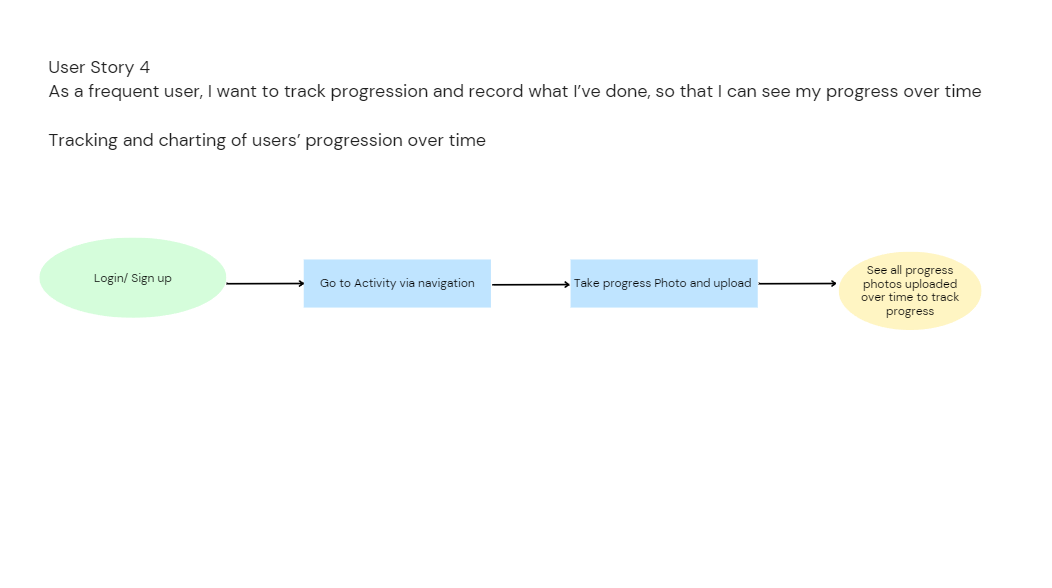 User Story 4
As a frequent user, I want to track progression and record what I've done, so that I can see my progress over time

Tracking and charting of users' progression over time

Login/ Sign up

Go to Activity via navigation

Take progress Photo and upload

See all progress photos uploaded over time to track progress